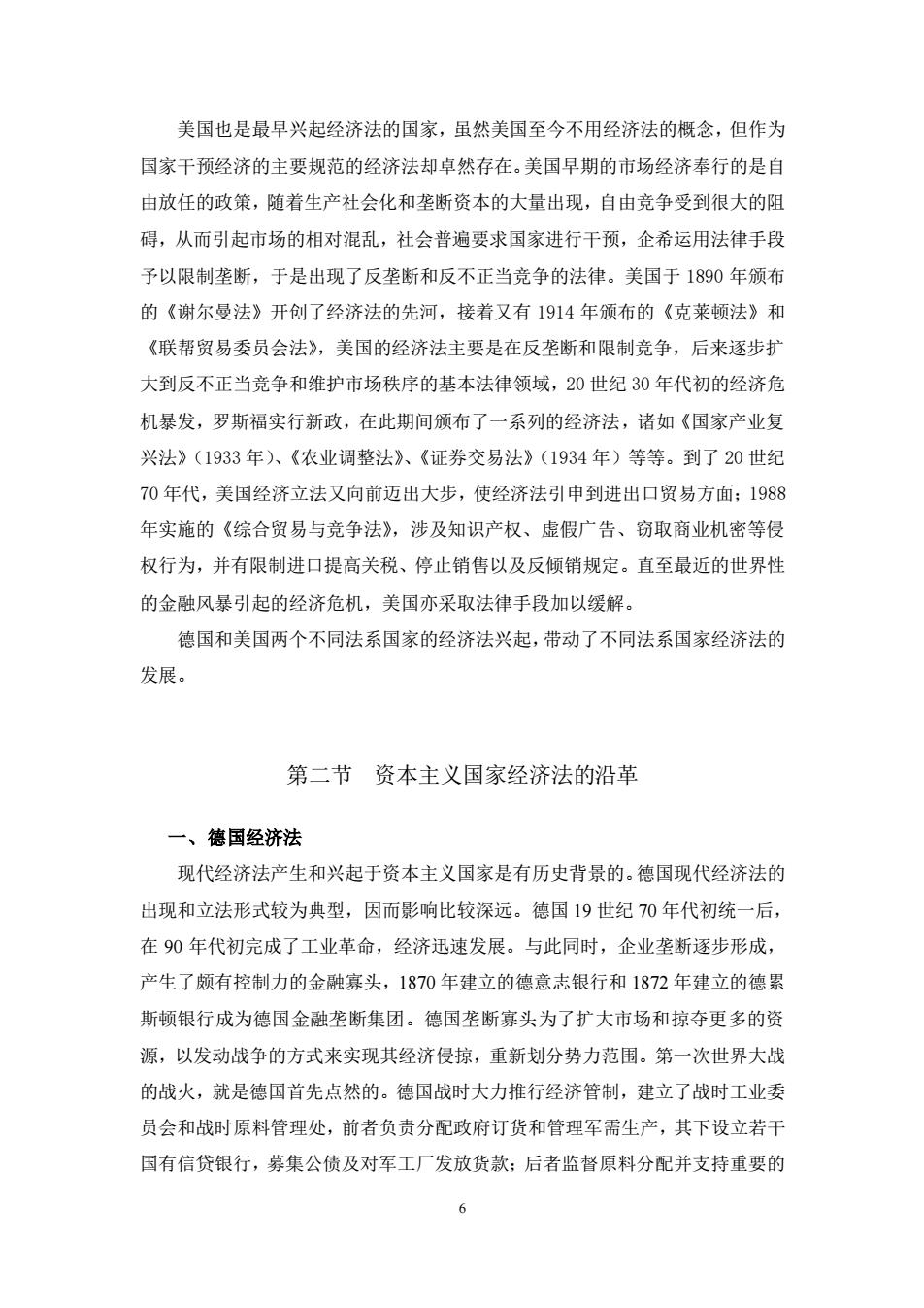 美国也是最早兴起经济法的国家，虽然美国至今不用经济法的概念，但作为国家干预经济的主要规范的经济法却卓然存在。美国早期的市场经济奉行的是自由放任的政策，随着生产社会化和垄断资本的大量出现，自由竞争受到很大的阻碍，从而引起市场的相对混乱，社会普遍要求国家进行干预，企希运用法律手段予以限制垄断，于是出现了反垄断和反不正当竞争的法律。美国于 1890 年颁布的《谢尔曼法》开创了经济法的先河，接着又有 1914 年颁布的《克莱顿法》和《联帮贸易委员会法》，美国的经济法主要是在反垄断和限制竞争，后来逐步扩大到反不正当竞争和维护市场秩序的基本法律领域，20 世纪 30 年代初的经济危机暴发，罗斯福实行新政，在此期间颁布了一系列的经济法，诸如《国家产业复兴法》（1933 年）、《农业调整法》、《证券交易法》（1934 年）等等。到了 20 世纪 70 年代，美国经济立法又向前迈出大步，使经济法引申到进出口贸易方面；1988 年实施的《综合贸易与竞争法》，涉及知识产权、虚假广告、窃取商业机密等侵权行为，并有限制进口提高关税、停止销售以及反倾销规定。直至最近的世界性的金融风暴引起的经济危机，美国亦采取法律手段加以缓解。

德国和美国两个不同法系国家的经济法兴起，带动了不同法系国家经济法的发展。

第二节　资本主义国家经济法的沿革

一、德国经济法

现代经济法产生和兴起于资本主义国家是有历史背景的。德国现代经济法的出现和立法形式较为典型，因而影响比较深远。德国 19 世纪 70 年代初统一后，在 90 年代初完成了工业革命，经济迅速发展。与此同时，企业垄断逐步形成，产生了颇有控制力的金融寡头，1870 年建立的德意志银行和 1872 年建立的德累斯顿银行成为德国金融垄断集团。德国垄断寡头为了扩大市场和掠夺更多的资源，以发动战争的方式来实现其经济侵掠，重新划分势力范围。第一次世界大战的战火，就是德国首先点然的。德国战时大力推行经济管制，建立了战时工业委员会和战时原料管理处，前者负责分配政府订货和管理军需生产，其下设立若干国有信贷银行，募集公债及对军工厂发放货款；后者监督原料分配并支持重要的

6